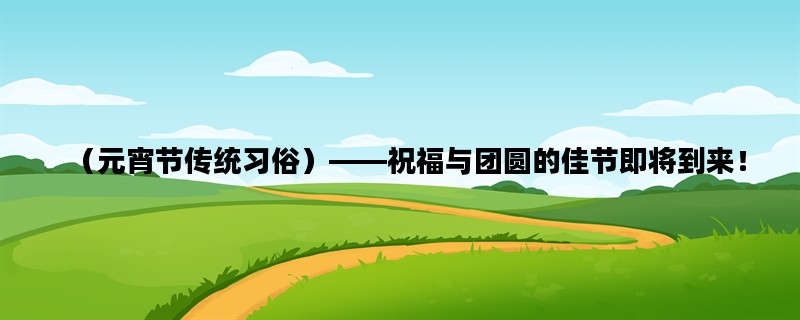 （元宵节传统习俗）——祝福与团圆的佳节即将到来！